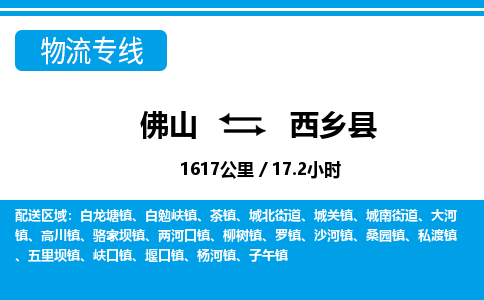 物流专线

佛山 西乡县

1617公里 / 17.2小时

配送区域：白龙塘镇、白勉峡镇、茶镇、城北街道、城关镇、城南街道、大河镇、高川镇、骆家坝镇、两河口镇、柳树镇、罗镇、沙河镇、桑园镇、私渡镇、五里坝镇、峡口镇、堰口镇、杨河镇、子午镇